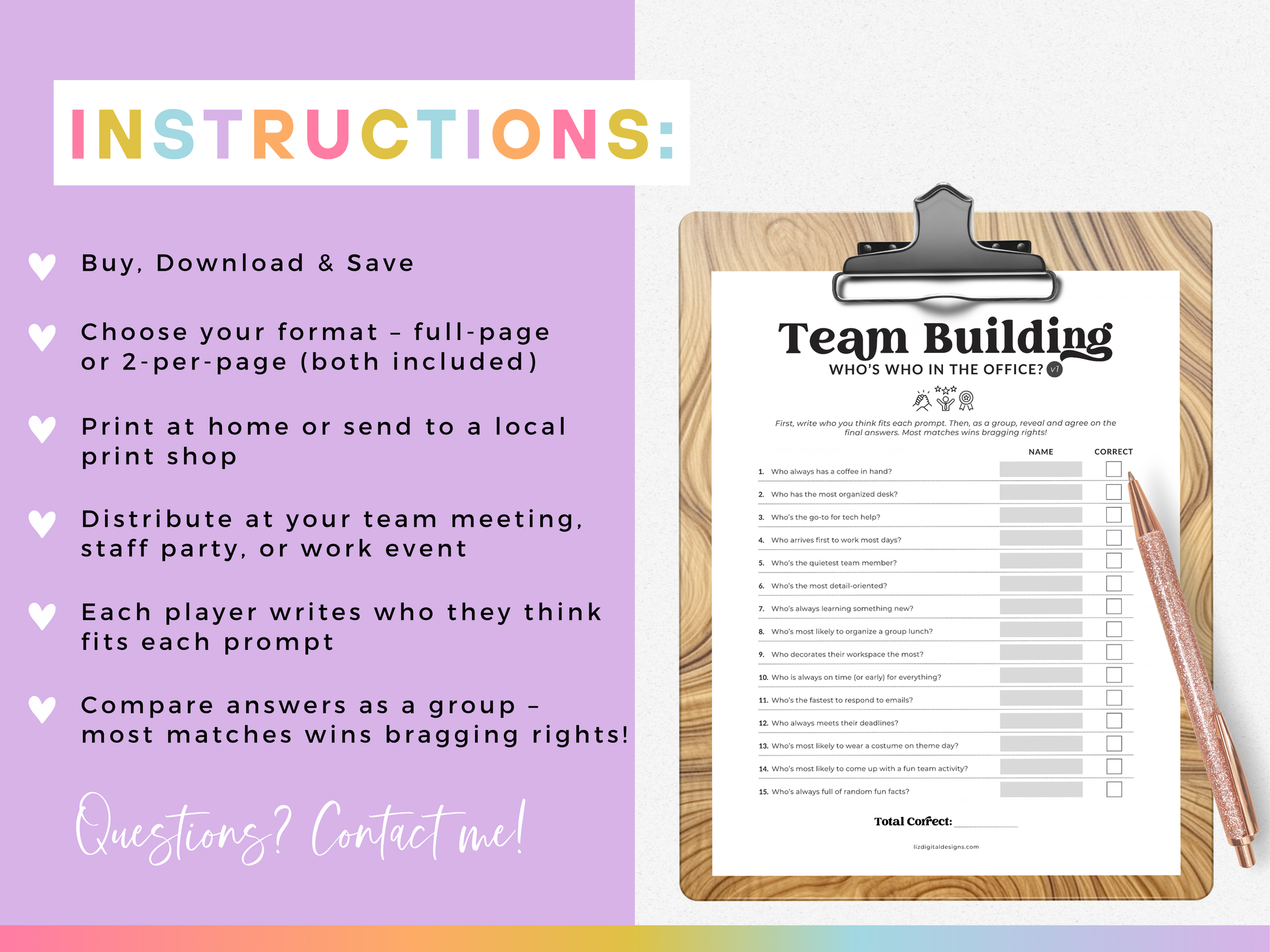 INSTRUCTIONS:

Buy, Download & Save

Choose your format – full-page or 2-per-page (both included)

Print at home or send to a local print shop

Distribute at your team meeting, staff party, or work event

Each player writes who they think fits each prompt

Compare answers as a group – most matches wins bragging rights!

Questions? Contact me!

Team Building
WHO'S WHO IN THE OFFICE? v1

First, write who you think fits each prompt. Then, as a group, reveal and agree on the final answers. Most matches wins bragging rights!

NAME CORRECT

1. Who always has a coffee in hand? ☐
2. Who has the most organized desk? ☐
3. Who's the go-to for tech help? ☐
4. Who arrives first to work most days? ☐
5. Who's the quietest team member? ☐
6. Who's the most detail-oriented? ☐
7. Who's always learning something new? ☐
8. Who's most likely to organize a group lunch? ☐
9. Who decorates their workspace the most? ☐
10. Who is always on time (or early) for everything? ☐
11. Who's the fastest to respond to emails? ☐
12. Who always meets their deadlines? ☐
13. Who's most likely to wear a costume on theme day? ☐
14. Who's most likely to come up with a fun team activity? ☐
15. Who's always full of random fun facts? ☐

Total Correct: ____

lizdigitaldesigns.com